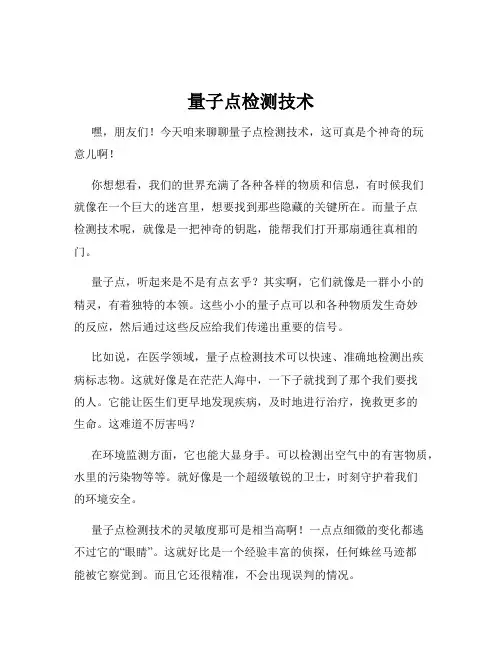 量子点检测技术

嘿，朋友们！今天咱来聊聊量子点检测技术，这可真是个神奇的玩意儿啊！

你想想看，我们的世界充满了各种各样的物质和信息，有时候我们就像在一个巨大的迷宫里，想要找到那些隐藏的关键所在。而量子点检测技术呢，就像是一把神奇的钥匙，能帮我们打开那扇通往真相的门。

量子点，听起来是不是有点玄乎？其实啊，它们就像是一群小小的精灵，有着独特的本领。这些小小的量子点可以和各种物质发生奇妙的反应，然后通过这些反应给我们传递出重要的信号。

比如说，在医学领域，量子点检测技术可以快速、准确地检测出疾病标志物。这就好像是在茫茫人海中，一下子就找到了那个我们要找的人。它能让医生们更早地发现疾病，及时地进行治疗，挽救更多的生命。这难道不厉害吗？

在环境监测方面，它也能大显身手。可以检测出空气中的有害物质，水里的污染物等等。就好像是一个超级敏锐的卫士，时刻守护着我们的环境安全。

量子点检测技术的灵敏度那可是相当高啊！一点点细微的变化都逃不过它的“眼睛”。这就好比是一个经验丰富的侦探，任何蛛丝马迹都能被它察觉到。而且它还很精准，不会出现误判的情况。